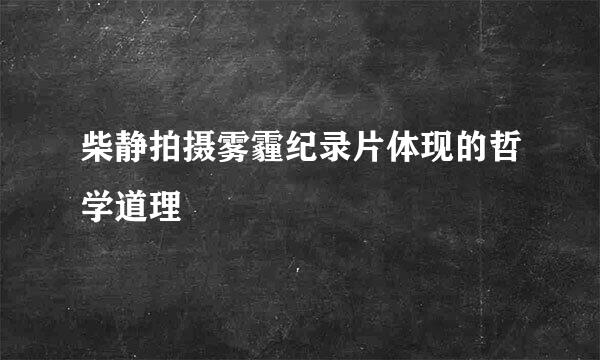 柴静拍摄雾霾纪录片体现的哲学道理